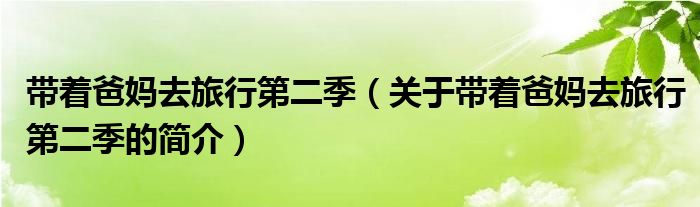 带着爸妈去旅行第二季（关于带着爸妈去旅行第二季的简介）